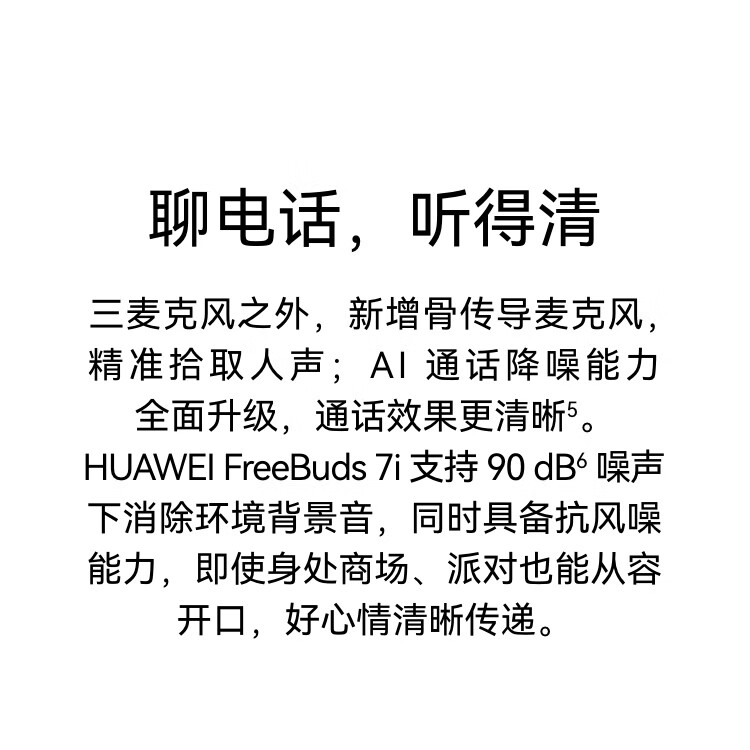 聊电话，听得清

三麦克风之外，新增骨传导麦克风，精准拾取人声；AI通话降噪能力全面升级，通话效果更清晰$^{5}$。HUAWEI FreeBuds 7i支持90 dB$^{6}$噪声下消除环境背景音，同时具备抗风噪能力，即使身处商场、派对也能从容开口，好心情清晰传递。